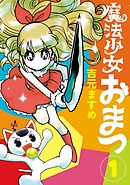 魔法少女おまつ

吉元ますめ

1